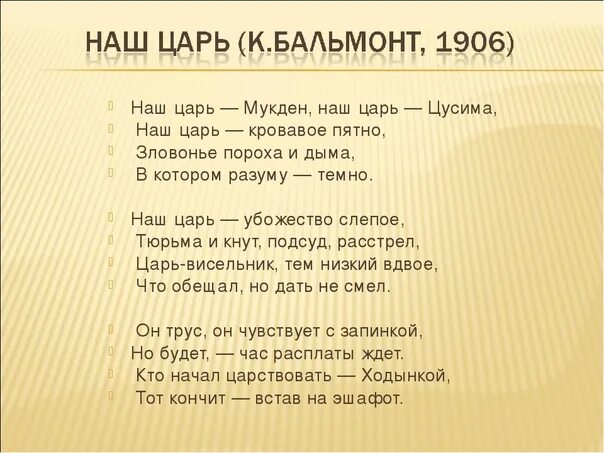 НАШ ЦАРЬ (К.БАЛЬМОНТ, 1906)

Наш царь — Мукден, наш царь — Цусима,
Наш царь — кровавое пятно,
Зловонье пороха и дыма,
В котором разуму — темно.

Наш царь — убожество слепое,
Тюрьма и кнут, подсуд, расстрел,
Царь-висельник, тем низкий вдвое,
Что обещал, но дать не смел.

Он трус, он чувствует с запинкой,
Но будет, — час расплаты ждет.
Кто начал царствовать — Ходынкой,
Тот кончит — встав на эшафот.